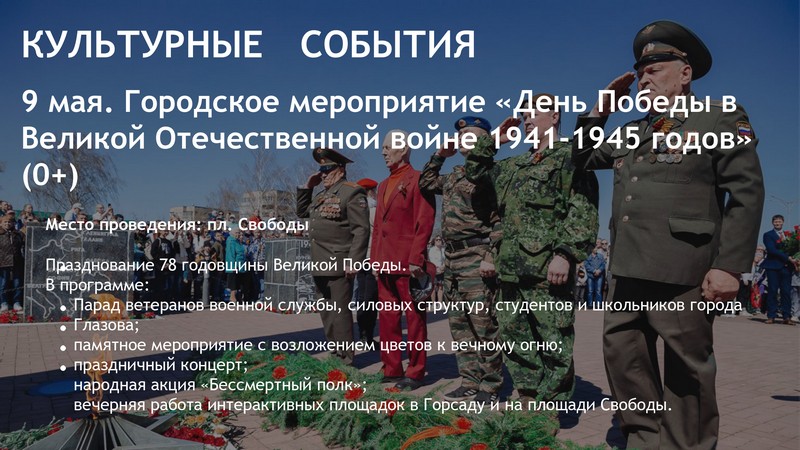 КУЛЬТУРНЫЕ СОБЫТИЯ

9 мая. Городское мероприятие «День Победы в Великой Отечественной войне 1941-1945 годов» (0+)

Место проведения: пл. Свободы

Празднование 78 годовщины Великой Победы.
В программе:
• Парад ветеранов военной службы, силовых структур, студентов и школьников города
• Глазова;
• памятное мероприятие с возложением цветов к вечному огню;
• праздничный концерт;
народная акция «Бессмертный полк»;
вечерняя работа интерактивных площадок в Горсаду и на площади Свободы.